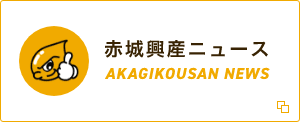 赤城興産ニュース
AKAGIKOUSAN NEWS